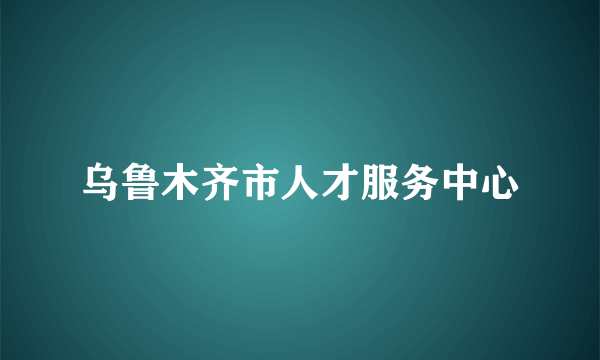 乌鲁木齐市人才服务中心